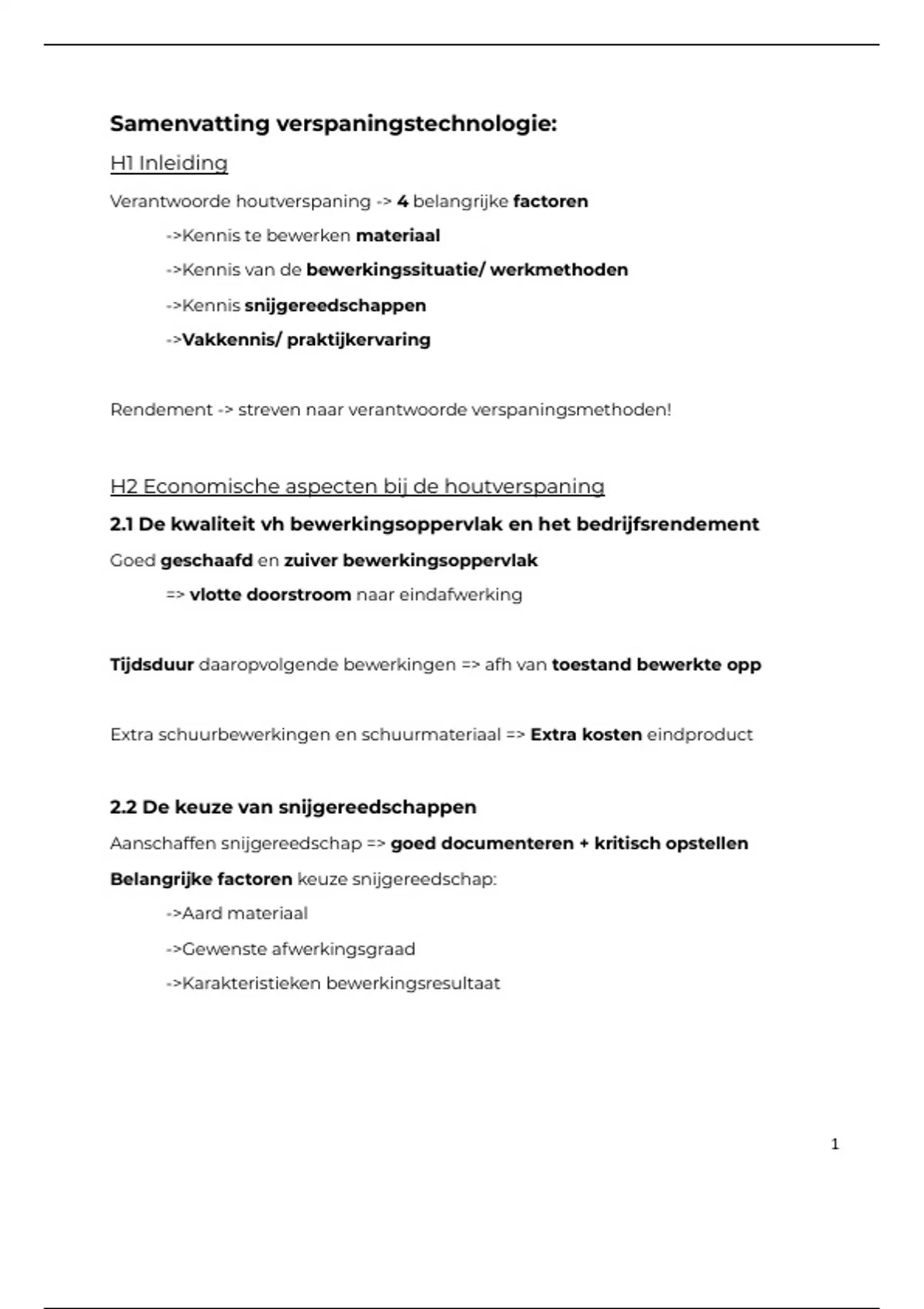 Samenvatting verspaningstechnologie:

H1 Inleiding

Verantwoorde houtverspaning -> 4 belangrijke factoren

->Kennis te bewerken materiaal

->Kennis van de bewerkingssituatie/ werkmethoden

->Kennis snijgereedschappen

->Vakkennis/ praktijkervaring

Rendement -> streven naar verantwoorde verspaningsmethoden!

H2 Economische aspecten bij de houtverspaning

2.1 De kwaliteit vh bewerkingsoppervlak en het bedrijfsrendement

Goed geschaafd en zuiver bewerkingsoppervlak

=> vlotte doorstroom naar eindafwerking

Tijdsduur daaropvolgende bewerkingen => afh van toestand bewerkte opp

Extra schuurbewerkingen en schuurmateriaal => Extra kosten eindproduct

2.2 De keuze van snijgereedschappen

Aanschaffen snijgereedschap => goed documenteren + kritisch opstellen

Belangrijke factoren keuze snijgereedschap:

->Aard materiaal

->Gewenste afwerkingsgraad

->Karakteristieken bewerkingsresultaat

1